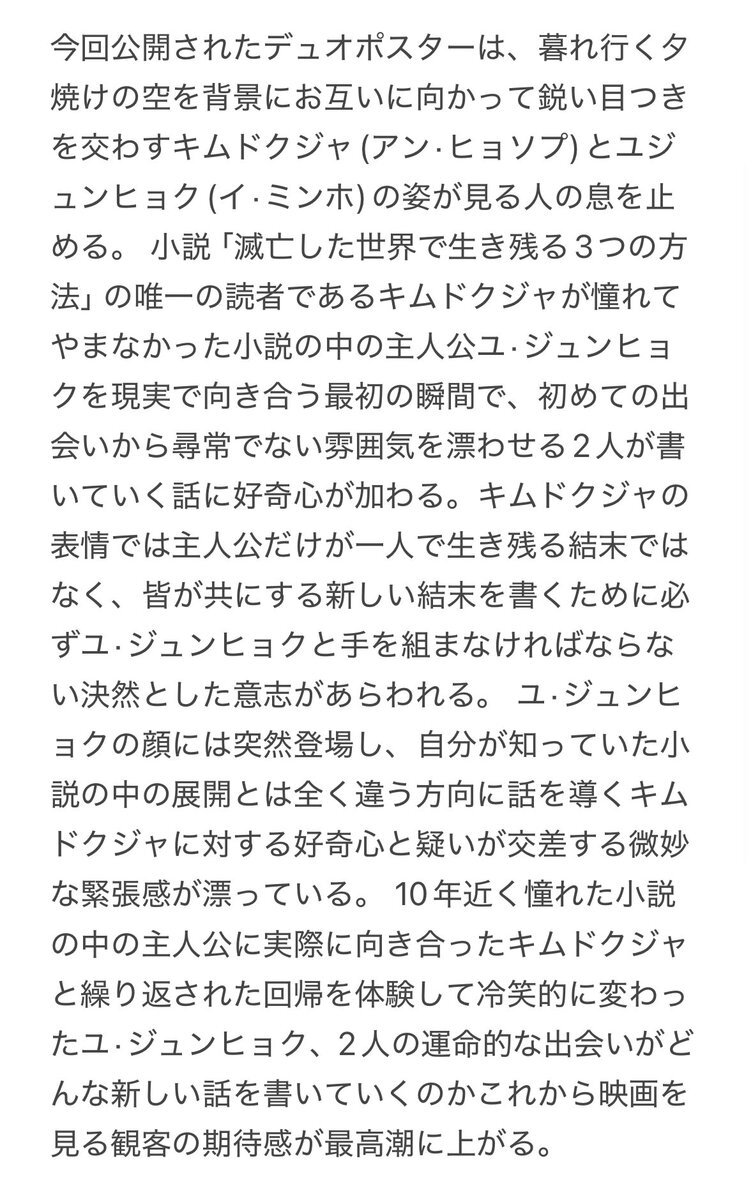 今回公開されたデュオポスターは、暮れ行く夕焼けの空を背景にお互いに向かって鋭い目つきを交わすキムドクジャ (アン·ヒョソプ) とユジュンヒョク (イ·ミンホ) の姿が見る人の息を止める。 小説「滅亡した世界で生き残る３つの方法」の唯一の読者であるキムドクジャが憧れてやまなかった小説の中の主人公ユ·ジュンヒョクを現実で向き合う最初の瞬間で、初めての出会いから尋常でない雰囲気を漂わせる２人が書いていく話に好奇心が加わる。キムドクジャの表情では主人公だけが一人で生き残る結末ではなく、皆が共にする新しい結末を書くために必ずユ·ジュンヒョクと手を組まなければならない決然とした意志があらわれる。 ユ·ジュンヒョクの顔には突然登場し、自分が知っていた小説の中の展開とは全く違う方向に話を導くキムドクジャに対する好奇心と疑いが交差する微妙な緊張感が漂っている。 10年近く憧れた小説の中の主人公に実際に向き合ったキムドクジャと繰り返された回帰を体験して冷笑的に変わったユ·ジュンヒョク、２人の運命的な出会いがどんな新しい話を書いていくのかこれから映画を見る観客の期待感が最高潮に上がる。